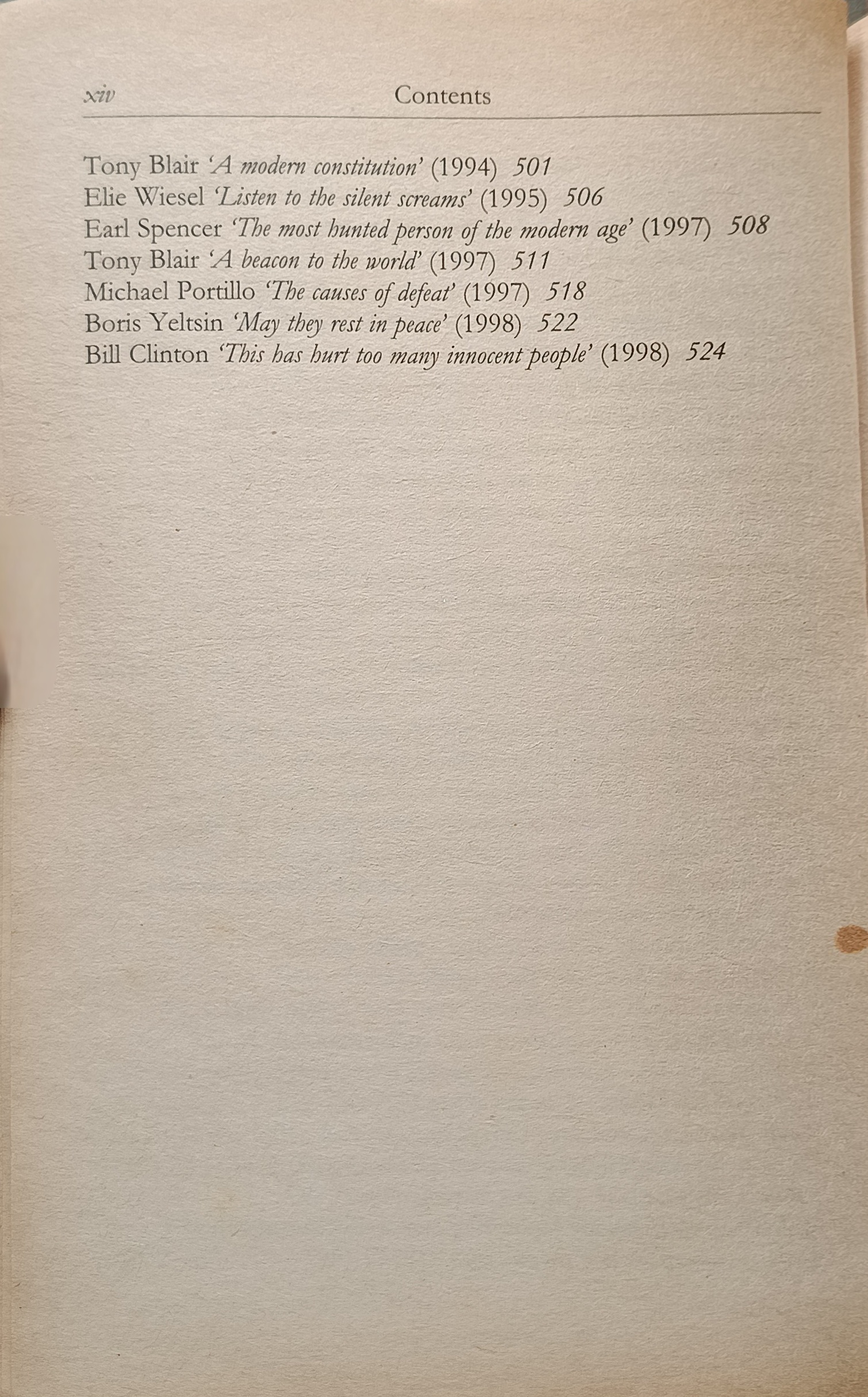 xiv Contents

Tony Blair 'A modern constitution' (1994) 501
Elie Wiesel 'Listen to the silent screams' (1995) 506
Earl Spencer 'The most hunted person of the modern age' (1997) 508
Tony Blair 'A beacon to the world' (1997) 511
Michael Portillo 'The causes of defeat' (1997) 518
Boris Yeltsin 'May they rest in peace' (1998) 522
Bill Clinton 'This has hurt too many innocent people' (1998) 524